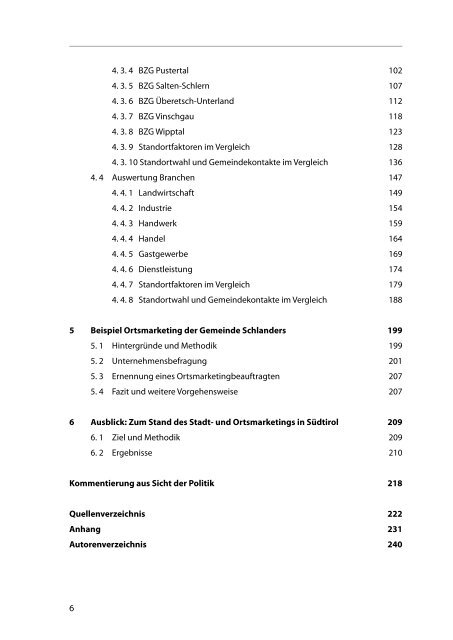 4. 3. 4 BZG Pustertal 102
4. 3. 5 BZG Salten-Schlern 107
4. 3. 6 BZG Überetsch-Unterland 112
4. 3. 7 BZG Vinschgau 118
4. 3. 8 BZG Wipptal 123
4. 3. 9 Standortfaktoren im Vergleich 128
4. 3. 10 Standortwahl und Gemeindekontakte im Vergleich 136
4. 4 Auswertung Branchen 147
4. 4. 1 Landwirtschaft 149
4. 4. 2 Industrie 154
4. 4. 3 Handwerk 159
4. 4. 4 Handel 164
4. 4. 5 Gastgewerbe 169
4. 4. 6 Dienstleistung 174
4. 4. 7 Standortfaktoren im Vergleich 179
4. 4. 8 Standortwahl und Gemeindekontakte im Vergleich 188

5 Beispiel Ortsmarketing der Gemeinde Schlanders 199
5. 1 Hintergründe und Methodik 199
5. 2 Unternehmensbefragung 201
5. 3 Ernennung eines Ortsmarketingbeauftragten 207
5. 4 Fazit und weitere Vorgehensweise 207

6 Ausblick: Zum Stand des Stadt- und Ortsmarketings in Südtirol 209
6. 1 Ziel und Methodik 209
6. 2 Ergebnisse 210

Kommentierung aus Sicht der Politik 218

Quellenverzeichnis 222
Anhang 231
Autorenverzeichnis 240

6